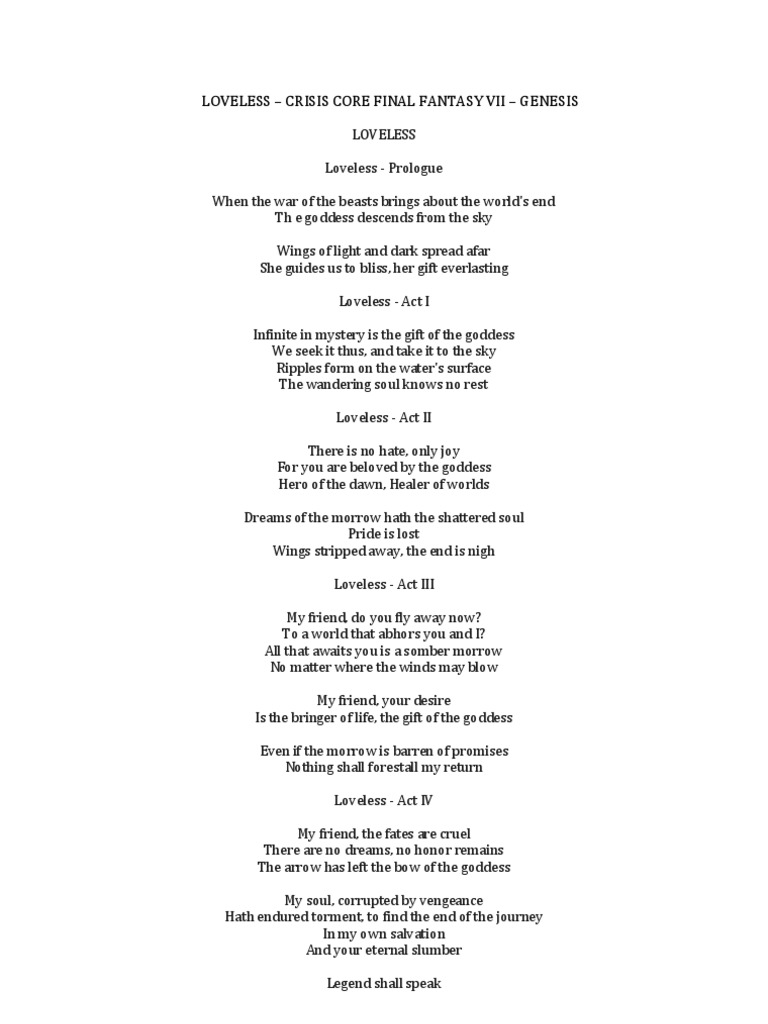 LOVELESS – CRISIS CORE FINAL FANTASY VII – GENESIS

LOVELESS

Loveless - Prologue

When the war of the beasts brings about the world's end
Th e goddess descends from the sky

Wings of light and dark spread afar
She guides us to bliss, her gift everlasting

Loveless - Act I

Infinite in mystery is the gift of the goddess
We seek it thus, and take it to the sky
Ripples form on the water's surface
The wandering soul knows no rest

Loveless - Act II

There is no hate, only joy
For you are beloved by the goddess
Hero of the dawn, Healer of worlds

Dreams of the morrow hath the shattered soul
Pride is lost
Wings stripped away, the end is nigh

Loveless - Act III

My friend, do you fly away now?
To a world that abhors you and I?
All that awaits you is a somber morrow
No matter where the winds may blow

My friend, your desire
Is the bringer of life, the gift of the goddess

Even if the morrow is barren of promises
Nothing shall forestall my return

Loveless - Act IV

My friend, the fates are cruel
There are no dreams, no honor remains
The arrow has left the bow of the goddess

My soul, corrupted by vengeance
Hath endured torment, to find the end of the journey
In my own salvation
And your eternal slumber

Legend shall speak